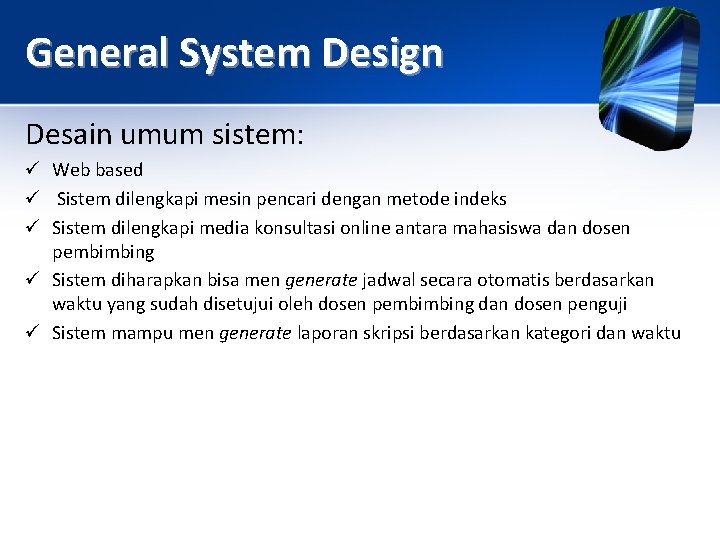 General System Design

Desain umum sistem:

✓ Web based
✓ Sistem dilengkapi mesin pencari dengan metode indeks
✓ Sistem dilengkapi media konsultasi online antara mahasiswa dan dosen pembimbing
✓ Sistem diharapkan bisa men generate jadwal secara otomatis berdasarkan waktu yang sudah disetujui oleh dosen pembimbing dan dosen penguji
✓ Sistem mampu men generate laporan skripsi berdasarkan kategori dan waktu